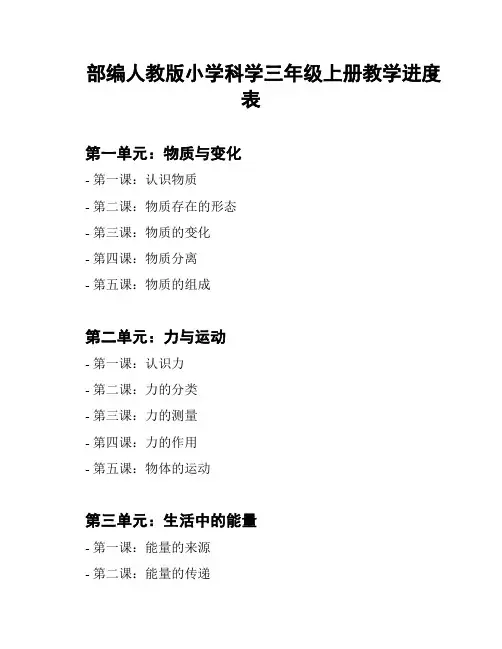 部编人教版小学科学三年级上册教学进度表

第一单元：物质与变化

- 第一课：认识物质

- 第二课：物质存在的形态

- 第三课：物质的变化

- 第四课：物质分离

- 第五课：物质的组成

第二单元：力与运动

- 第一课：认识力

- 第二课：力的分类

- 第三课：力的测量

- 第四课：力的作用

- 第五课：物体的运动

第三单元：生活中的能量

- 第一课：能量的来源

- 第二课：能量的传递